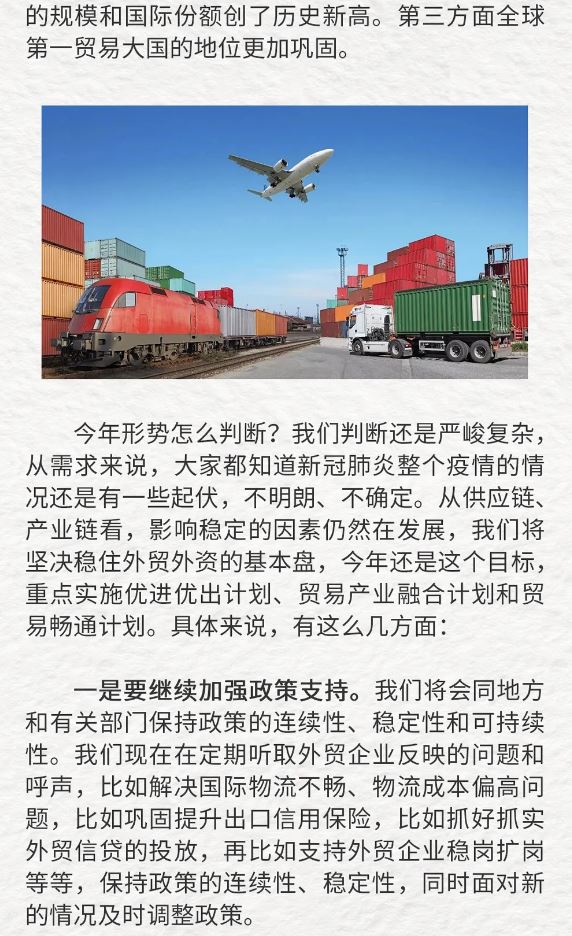 的规模和国际份额创了历史新高。第三方面全球第一贸易大国的地位更加巩固。

今年形势怎么判断？我们判断还是严峻复杂，从需求来说，大家都知道新冠肺炎整个疫情的情况还是有一些起伏，不明朗、不确定。从供应链、产业链看，影响稳定的因素仍然在发展，我们将坚决稳住外贸外资的基本盘，今年还是这个目标，重点实施优进优出计划、贸易产业融合计划和贸易畅通计划。具体来说，有这么几方面：

一是要继续加强政策支持。我们将会同地方和有关部门保持政策的连续性、稳定性和可持续性。我们现在在定期听取外贸企业反映的问题和呼声，比如解决国际物流不畅、物流成本偏高问题，比如巩固提升出口信用保险，比如抓好抓实外贸信贷的投放，再比如支持外贸企业稳岗扩岗等等，保持政策的连续性、稳定性，同时面对新的情况及时调整政策。